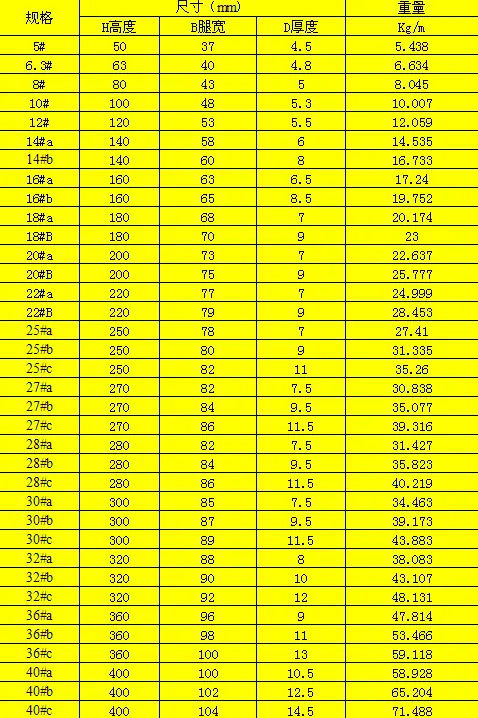 | 规格 | 尺寸（mm） | | | 重量 |
|---|---|---|---|---|
| | H高度 | B腿宽 | D厚度 | Kg/m |
| 5# | 50 | 37 | 4.5 | 5.438 |
| 6.3# | 63 | 40 | 4.8 | 6.634 |
| 8# | 80 | 43 | 5 | 8.045 |
| 10# | 100 | 48 | 5.3 | 10.007 |
| 12# | 120 | 53 | 5.5 | 12.059 |
| 14#a | 140 | 58 | 6 | 14.535 |
| 14#b | 140 | 60 | 8 | 16.733 |
| 16#a | 160 | 63 | 6.5 | 17.24 |
| 16#b | 160 | 65 | 8.5 | 19.752 |
| 18#a | 180 | 68 | 7 | 20.174 |
| 18#B | 180 | 70 | 9 | 23 |
| 20#a | 200 | 73 | 7 | 22.637 |
| 20#B | 200 | 75 | 9 | 25.777 |
| 22#a | 220 | 77 | 7 | 24.999 |
| 22#B | 220 | 79 | 9 | 28.453 |
| 25#a | 250 | 78 | 7 | 27.41 |
| 25#b | 250 | 80 | 9 | 31.335 |
| 25#c | 250 | 82 | 11 | 35.26 |
| 27#a | 270 | 82 | 7.5 | 30.838 |
| 27#b | 270 | 84 | 9.5 | 35.077 |
| 27#c | 270 | 86 | 11.5 | 39.316 |
| 28#a | 280 | 82 | 7.5 | 31.427 |
| 28#b | 280 | 84 | 9.5 | 35.823 |
| 28#c | 280 | 86 | 11.5 | 40.219 |
| 30#a | 300 | 85 | 7.5 | 34.463 |
| 30#b | 300 | 87 | 9.5 | 39.173 |
| 30#c | 300 | 89 | 11.5 | 43.883 |
| 32#a | 320 | 88 | 8 | 38.083 |
| 32#b | 320 | 90 | 10 | 43.107 |
| 32#c | 320 | 92 | 12 | 48.131 |
| 36#a | 360 | 96 | 9 | 47.814 |
| 36#b | 360 | 98 | 11 | 53.466 |
| 36#c | 360 | 100 | 13 | 59.118 |
| 40#a | 400 | 100 | 10.5 | 58.928 |
| 40#b | 400 | 102 | 12.5 | 65.204 |
| 40#c | 400 | 104 | 14.5 | 71.488 |